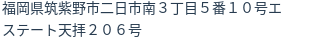 福岡県筑紫野市二日市南３丁目５番１０号エステート天拝２０６号